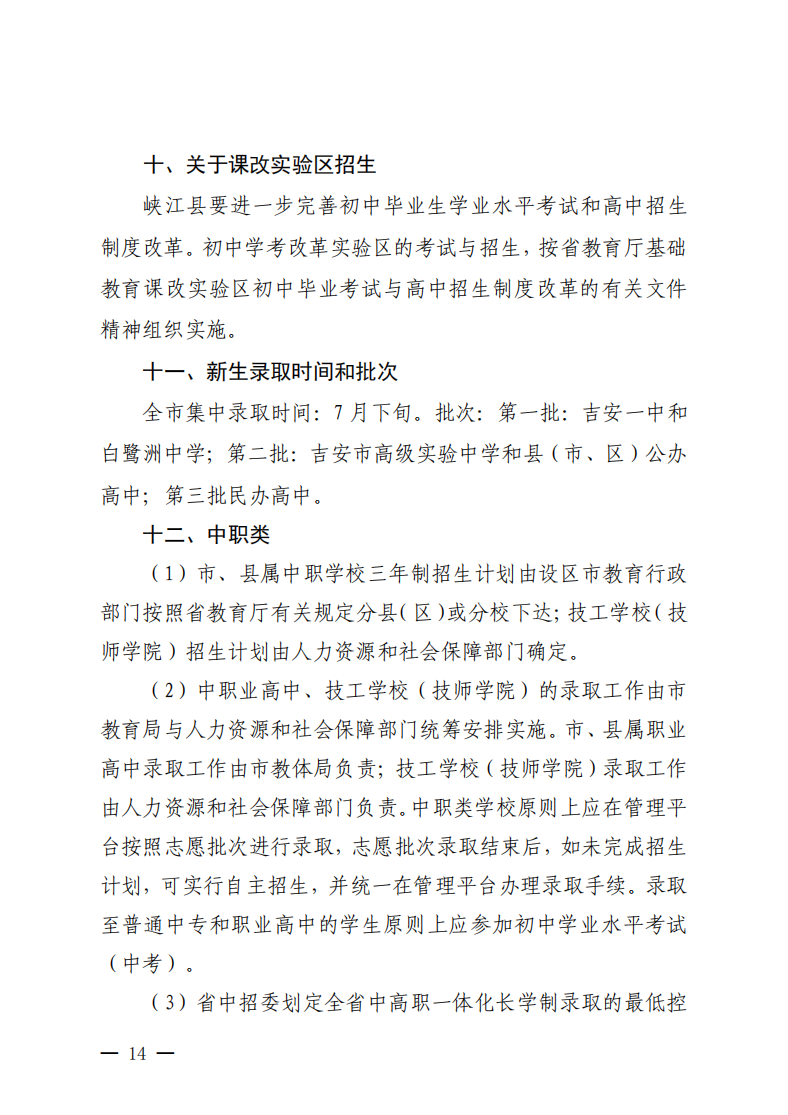 十、关于课改实验区招生

峡江县要进一步完善初中毕业生学业水平考试和高中招生制度改革。初中学考改革实验区的考试与招生，按省教育厅基础教育课改实验区初中毕业考试与高中招生制度改革的有关文件精神组织实施。

十一、新生录取时间和批次

全市集中录取时间：7月下旬。批次：第一批：吉安一中和白鹭洲中学；第二批：吉安市高级实验中学和县（市、区）公办高中；第三批民办高中。

十二、中职类

（1）市、县属中职学校三年制招生计划由设区市教育行政部门按照省教育厅有关规定分县（区）或分校下达；技工学校（技师学院）招生计划由人力资源和社会保障部门确定。

（2）中职业高中、技工学校（技师学院）的录取工作由市教育局与人力资源和社会保障部门统筹安排实施。市、县属职业高中录取工作由市教体局负责；技工学校（技师学院）录取工作由人力资源和社会保障部门负责。中职类学校原则上应在管理平台按照志愿批次进行录取，志愿批次录取结束后，如未完成招生计划，可实行自主招生，并统一在管理平台办理录取手续。录取至普通中专和职业高中的学生原则上应参加初中学业水平考试（中考）。

（3）省中招委划定全省中高职一体化长学制录取的最低控

— 14 —